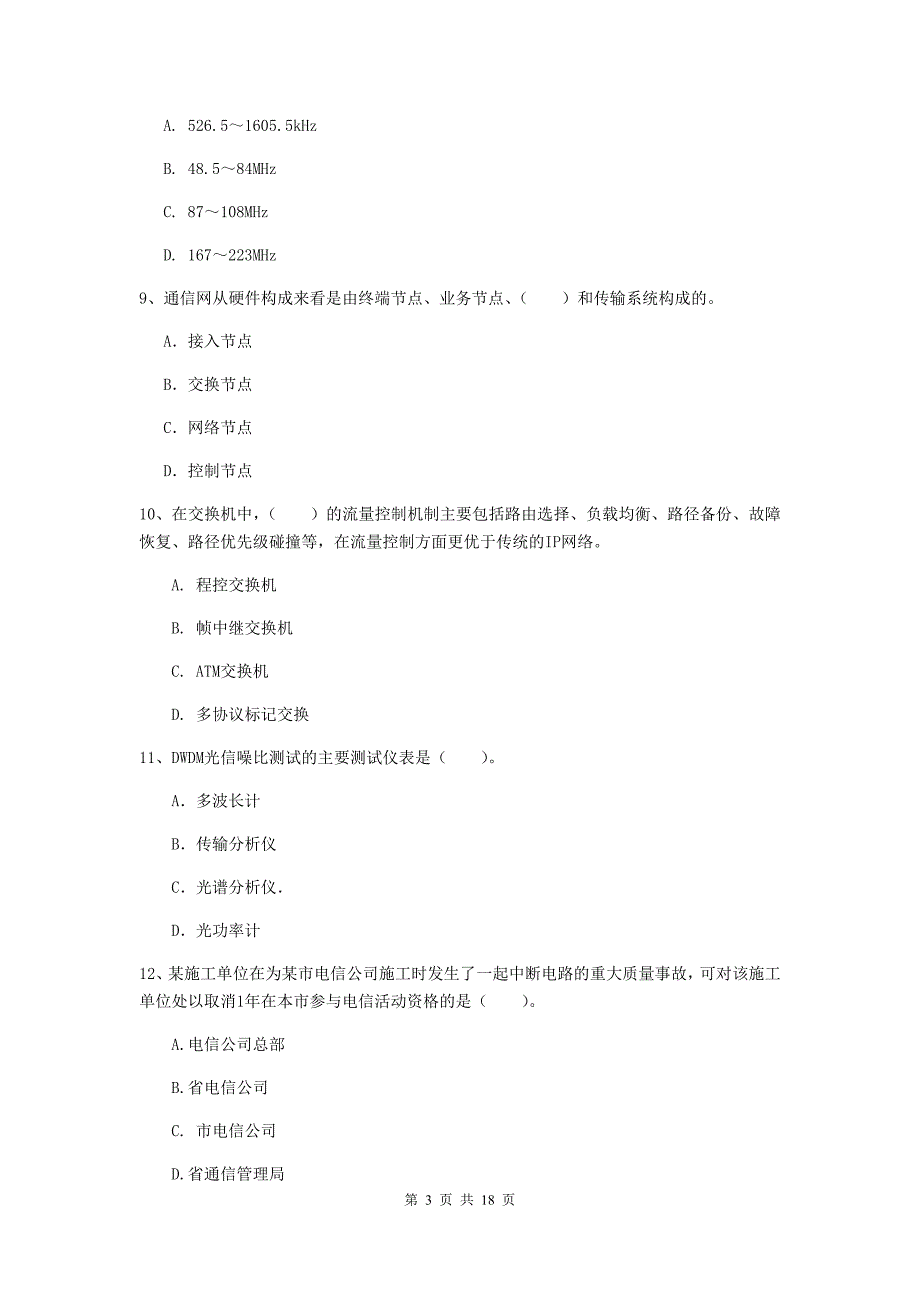 A. 526.5～1605.5kHz

B. 48.5～84MHz

C. 87～108MHz

D. 167～223MHz

9、通信网从硬件构成来看是由终端节点、业务节点、（　　）和传输系统构成的。

A. 接入节点

B. 交换节点

C. 网络节点

D. 控制节点

10、在交换机中，（　　）的流量控制机制主要包括路由选择、负载均衡、路径备份、故障恢复、路径优先级碰撞等，在流量控制方面更优于传统的IP网络。

A. 程控交换机

B. 帧中继交换机

C. ATM交换机

D. 多协议标记交换

11、DWDM光信噪比测试的主要测试仪表是（　　）。

A. 多波长计

B. 传输分析仪

C. 光谱分析仪.

D. 光功率计

12、某施工单位在为某市电信公司施工时发生了一起中断电路的重大质量事故，可对该施工单位处以取消1年在本市参与电信活动资格的是（　　）。

A.电信公司总部

B.省电信公司

C. 市电信公司

D.省通信管理局

第 3 页 共 18 页